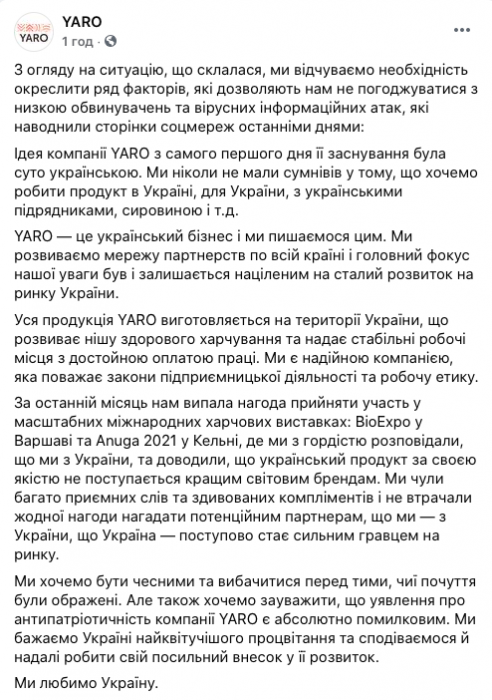 YARO
YARO
1 год ·

З огляду на ситуацію, що склалася, ми відчуваємо необхідність окреслити ряд факторів, які дозволяють нам не погоджуватися з низкою обвинувачень та вірусних інформаційних атак, які наводнили сторінки соцмереж останніми днями:

Ідея компанії YARO з самого першого дня її заснування була суто українською. Ми ніколи не мали сумнівів у тому, що хочемо робити продукт в Україні, для України, з українськими підрядниками, сировиною і т.д.

YARO — це український бізнес і ми пишаємося цим. Ми розвиваємо мережу партнерств по всій країні і головний фокус нашої уваги був і залишається націленим на сталий розвиток на ринку України.

Уся продукція YARO виготовляється на території України, що розвиває нішу здорового харчування та надає стабільні робочі місця з достойною оплатою праці. Ми є надійною компанією, яка поважає закони підприємницької діяльності та робочу етику.

За останній місяць нам випала нагода прийняти участь у масштабних міжнародних харчових виставках: BioExpo у Варшаві та Anuga 2021 у Кельні, де ми з гордістю розповідали, що ми з України, та доводили, що український продукт за своєю якістю не поступається кращим світовим брендам. Ми чули багато приємних слів та здивованих компліментів і не втрачали жодної нагоди нагадати потенційним партнерам, що ми — з України, що Україна — поступово стає сильним гравцем на ринку.

Ми хочемо бути чесними та вибачитися перед тими, чиї почуття були ображені. Але також хочемо зауважити, що уявлення про антипатріотичність компанії YARO є абсолютно помилковим. Ми бажаємо Україні найквітучішого процвітання та сподіваємося й надалі робити свій посильний внесок у її розвиток.

Ми любимо Україну.